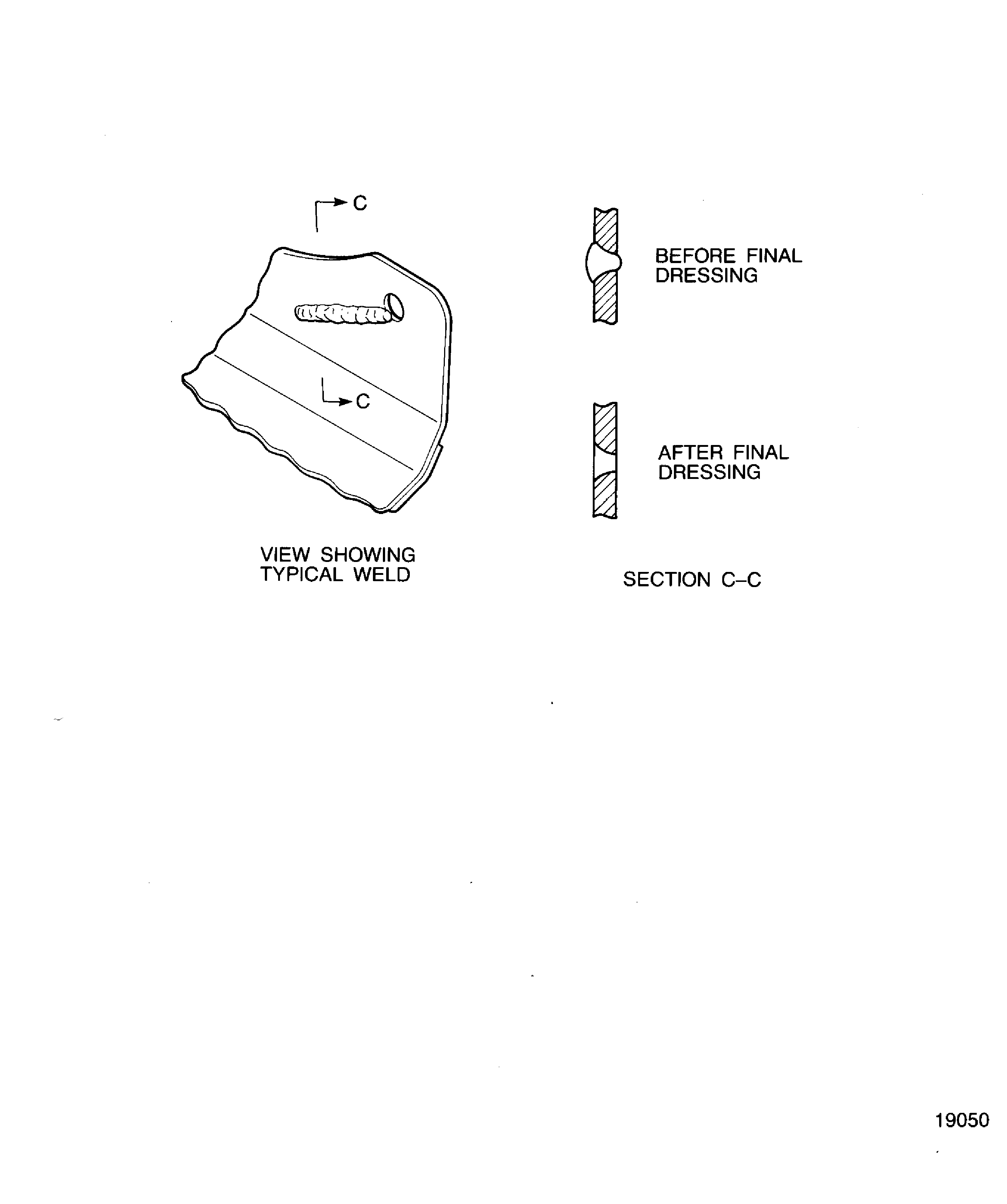 C

C

VIEW SHOWING
TYPICAL WELD

BEFORE FINAL
DRESSING

AFTER FINAL
DRESSING

SECTION C–C

19050